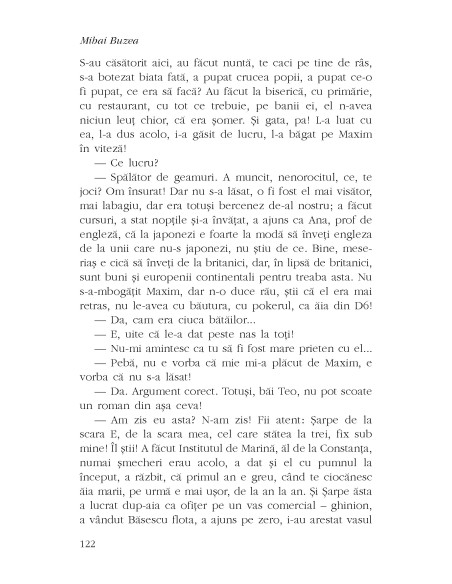 Mihai Buzea

S-au căsătorit aici, au făcut nuntă, te caci pe tine de râs, s-a botezat biata fată, a pupat crucea popii, a pupat ce-o fi pupat, ce era să facă? Au făcut la biserică, cu primărie, cu restaurant, cu tot ce trebuie, pe banii ei, el n-avea niciun leuț chior, că era șomer. Și gata, pa! L-a luat cu ea, l-a dus acolo, i-a găsit de lucru, l-a băgat pe Maxim în viteză!

— Ce lucru?

— Spălător de geamuri. A muncit, nenorocitul, ce, te joci? Om însurat! Dar nu s-a lăsat, o fi fost el mai visător, mai labagiu, dar era totuși bercenez de-al nostru; a făcut cursuri, a stat nopțile și-a învățat, a ajuns ca Ana, prof de engleză, că la japonezi e foarte la modă să înveți engleza de la unii care nu-s japonezi, nu știu de ce. Bine, meseriaș e cică să înveți de la britanici, dar, în lipsă de britanici, sunt buni și europenii continentali pentru treaba asta. Nu s-a-mbogățit Maxim, dar n-o duce rău, știi că el era mai retras, nu le-avea cu băutura, cu pokerul, ca ăia din D6!

— Da, cam era ciuca bătăilor...

— E, uite că le-a dat peste nas la toți!

— Nu-mi amintesc ca tu să fi fost mare prieten cu el...

— Pebă, nu e vorba că mie mi-a plăcut de Maxim, e vorba că nu s-a lăsat!

— Da. Argument corect. Totuși, băi Teo, nu pot scoate un roman din așa ceva!

— Am zis eu asta? N-am zis! Fii atent: Șarpe de la scara E, de la scara mea, cel care stătea la trei, fix sub mine! Îl știi! A făcut Institutul de Marină, ăl de la Constanța, numai șmecheri erau acolo, a dat și el cu pumnul la început, a răzbit, că primul an e greu, când te ciocănesc ăia marii, pe urmă e mai ușor, de la an la an. Și Șarpe ăsta a lucrat dup-aia ca ofițer pe un vas comercial – ghinion, a vândut Băsescu flota, a ajuns pe zero, i-au arestat vasul

122